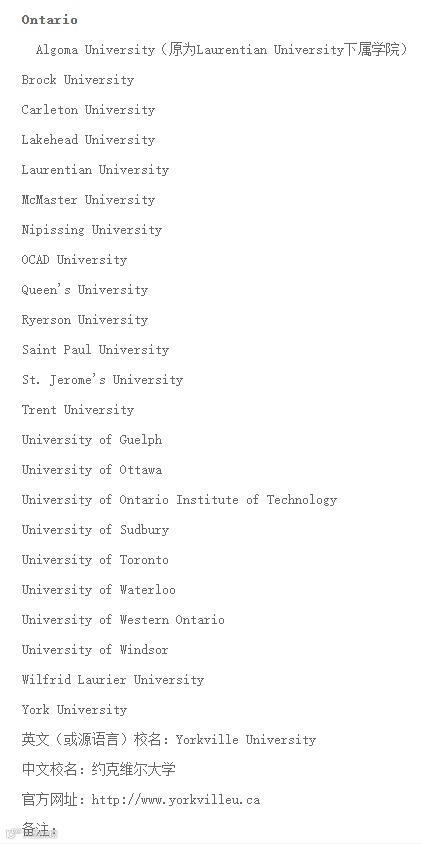 Ontario

Algoma University（原为Laurentian University下属学院）

Brock University

Carleton University

Lakehead University

Laurentian University

McMaster University

Nipissing University

OCAD University

Queen's University

Ryerson University

Saint Paul University

St. Jerome's University

Trent University

University of Guelph

University of Ottawa

University of Ontario Institute of Technology

University of Sudbury

University of Toronto

University of Waterloo

University of Western Ontario

University of Windsor

Wilfrid Laurier University

York University

英文（或源语言）校名：Yorkville University

中文校名：约克维尔大学

官方网址：http://www.yorkvilleu.ca

备注：